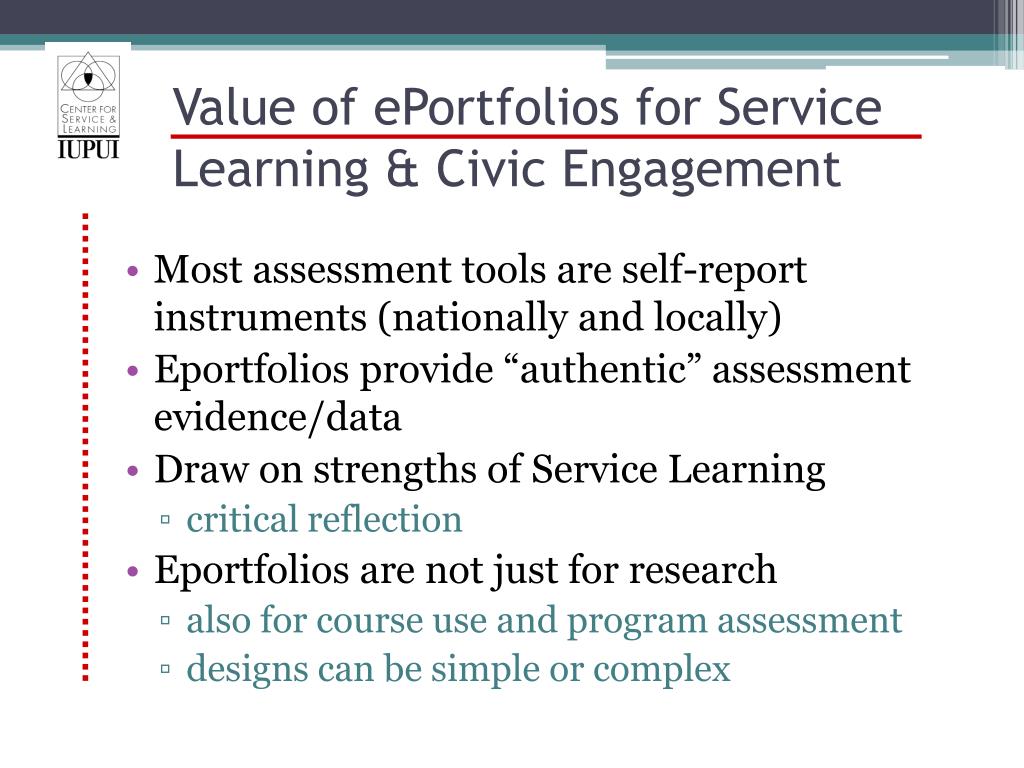 CENTER FOR SERVICE & LEARNING
IUPUI

Value of ePortfolios for Service Learning & Civic Engagement

• Most assessment tools are self-report instruments (nationally and locally)
• Eportfolios provide “authentic” assessment evidence/data
• Draw on strengths of Service Learning
▫ critical reflection
• Eportfolios are not just for research
▫ also for course use and program assessment
▫ designs can be simple or complex